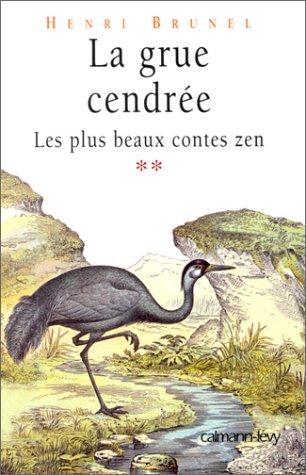 HENRI BRUNEL

La grue cendrée

Les plus beaux contes zen

**

calmann-lévy